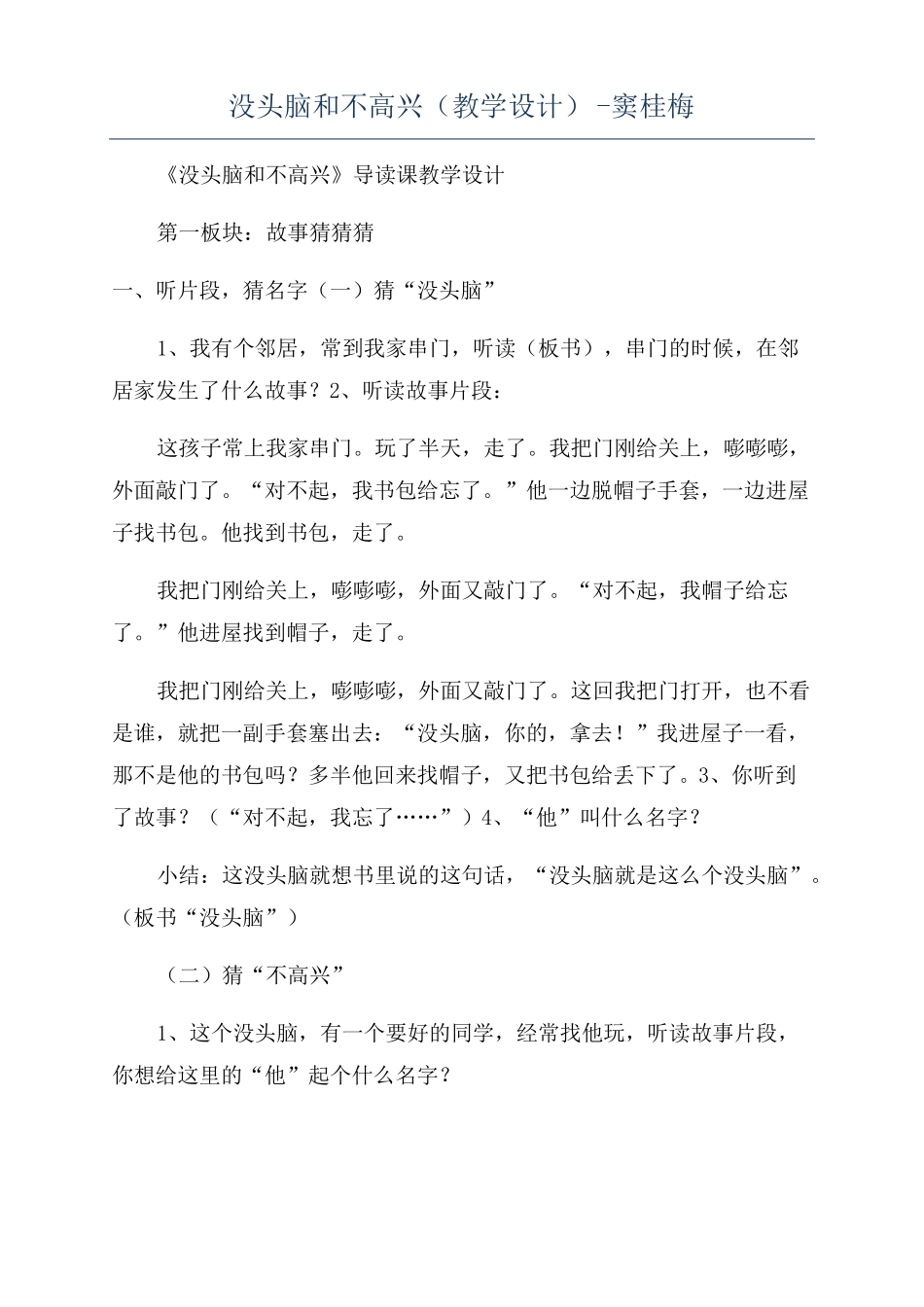 没头脑和不高兴（教学设计）-窦桂梅

《没头脑和不高兴》导读课教学设计

第一板块：故事猜猜猜

一、听片段，猜名字（一）猜“没头脑”

1、我有个邻居，常到我家串门，听读（板书），串门的时候，在邻居家发生了什么故事？2、听读故事片段：

这孩子常上我家串门。玩了半天，走了。我把门刚给关上，嘭嘭嘭，外面敲门了。“对不起，我书包给忘了。”他一边脱帽子手套，一边进屋子找书包。他找到书包，走了。

我把门刚给关上，嘭嘭嘭，外面又敲门了。“对不起，我帽子给忘了。”他进屋找到帽子，走了。

我把门刚给关上，嘭嘭嘭，外面又敲门了。这回我把门打开，也不看是谁，就把一副手套塞出去：“没头脑，你的，拿去！”我进屋子一看，那不是他的书包吗？多半他回来找帽子，又把书包给丢下了。3、你听到了故事？（“对不起，我忘了……”）4、“他”叫什么名字？

小结：这没头脑就想书里说的这句话，“没头脑就是这么个没头脑”。（板书“没头脑”）

（二）猜“不高兴”

1、这个没头脑，有一个要好的同学，经常找他玩，听读故事片段，你想给这里的“他”起个什么名字？